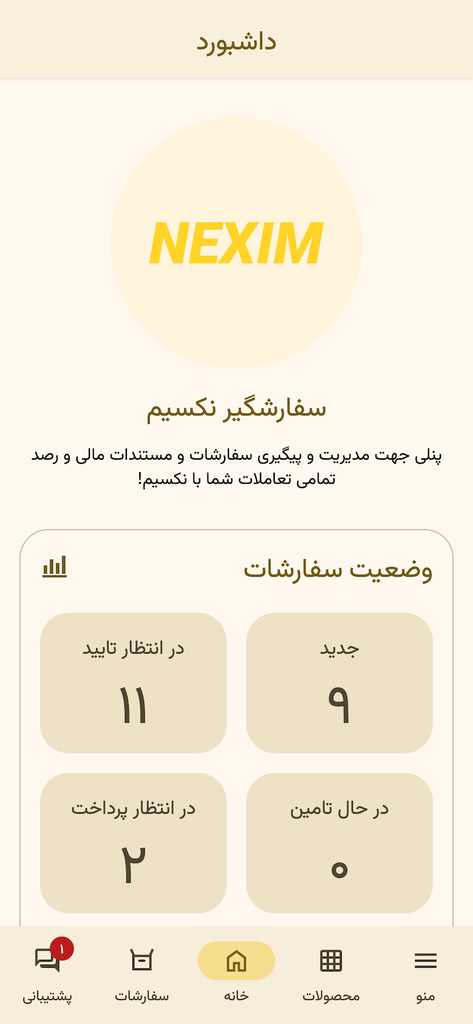 داشبورد

NEXIM

سفارشگیر نکسیم

پنلی جهت مدیریت و پیگیری سفارشات و مستندات مالی و رصد تمامی تعاملات شما با نکسیم!

وضعیت سفارشات

جدید
۹

در انتظار تایید
۱۱

در حال تامین
۰

در انتظار پرداخت
۲

منو
محصولات
خانه
سفارشات
۱
پشتیبانی